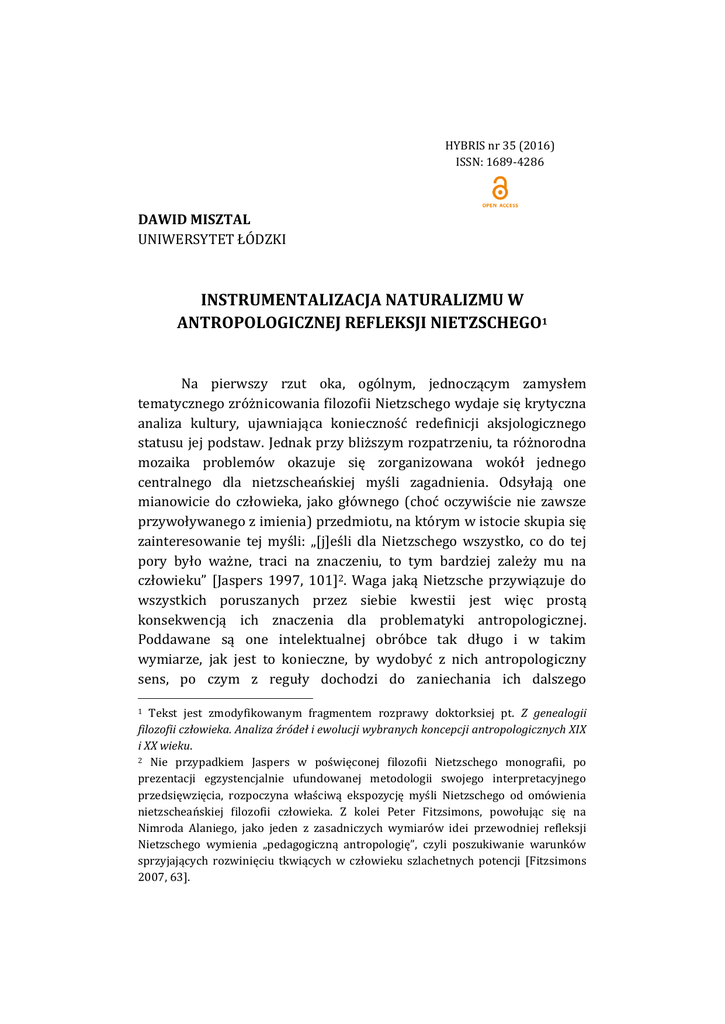 HYBRIS nr 35 (2016)
ISSN: 1689-4286

OPEN ACCESS

DAWID MISZTAL
UNIWERSYTET ŁÓDZKI

INSTRUMENTALIZACJA NATURALIZMU W ANTROPOLOGICZNEJ REFLEKSJI NIETZSCHEGO$^1$

Na pierwszy rzut oka, ogólnym, jednoczącym zamysłem tematycznego zróżnicowania filozofii Nietzschego wydaje się krytyczna analiza kultury, ujawniająca konieczność redefinicji aksjologicznego statusu jej podstaw. Jednak przy bliższym rozpatrzeniu, ta różnorodna mozaika problemów okazuje się zorganizowana wokół jednego centralnego dla nietzscheańskiej myśli zagadnienia. Odsyłają one mianowicie do człowieka, jako głównego (choć oczywiście nie zawsze przywoływanego z imienia) przedmiotu, na którym w istocie skupia się zainteresowanie tej myśli: „[j]eśli dla Nietzschego wszystko, co do tej pory było ważne, traci na znaczeniu, to tym bardziej zależy mu na człowieku" [Jaspers 1997, 101]$^2$. Waga jaką Nietzsche przywiązuje do wszystkich poruszanych przez siebie kwestii jest więc prostą konsekwencją ich znaczenia dla problematyki antropologicznej. Poddawane są one intelektualnej obróbce tak długo i w takim wymiarze, jak jest to konieczne, by wydobyć z nich antropologiczny sens, po czym z reguły dochodzi do zaniechania ich dalszego

$^1$ Tekst jest zmodyfikowanym fragmentem rozprawy doktorskiej pt. Z genealogii filozofii człowieka. Analiza źródeł i ewolucji wybranych koncepcji antropologicznych XIX i XX wieku.
$^2$ Nie przypadkiem Jaspers w poświęconej filozofii Nietzschego monografii, po prezentacji egzystencjalnie ufundowanej metodologii swojego interpretacyjnego przedsięwzięcia, rozpoczyna właściwą ekspozycję myśli Nietzschego od omówienia nietzscheańskiej filozofii człowieka. Z kolei Peter Fitzsimons, powołując się na Nimroda Alaniego, jako jeden z zasadniczych wymiarów idei przewodniej refleksji Nietzschego wymienia „pedagogiczną antropologię", czyli poszukiwanie warunków sprzyjających rozwinięciu tkwiących w człowieku szlachetnych potencji [Fitzsimons 2007, 63].